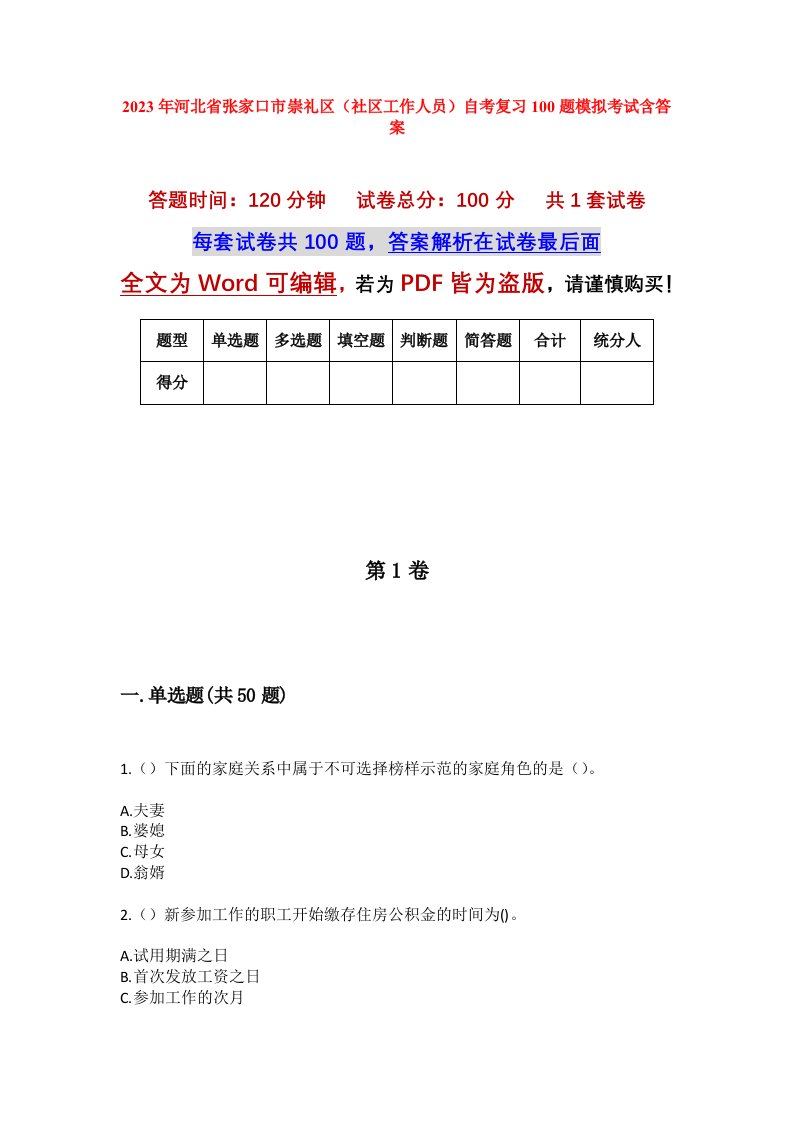 2023年河北省张家口市崇礼区（社区工作人员）自考复习100题模拟考试含答案

答题时间：120分钟　试卷总分：100分　共1套试卷

每套试卷共100题，答案解析在试卷最后面

全文为Word可编辑，若为PDF皆为盗版，请谨慎购买！

| 题型 | 单选题 | 多选题 | 填空题 | 判断题 | 简答题 | 合计 | 统分人 |
|---|---|---|---|---|---|---|---|
| 得分 |  |  |  |  |  |  |  |

第1卷

一.单选题(共50题)

1.（）下面的家庭关系中属于不可选择榜样示范的家庭角色的是（）。

A.夫妻
B.婆媳
C.母女
D.翁婿

2.（）新参加工作的职工开始缴存住房公积金的时间为()。

A.试用期满之日
B.首次发放工资之日
C.参加工作的次月